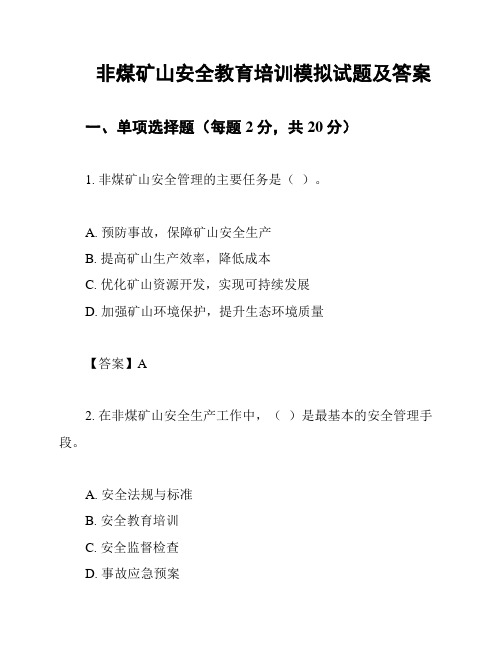 非煤矿山安全教育培训模拟试题及答案

一、单项选择题（每题 2 分，共 20 分）

1. 非煤矿山安全管理的主要任务是（ ）。

A. 预防事故，保障矿山安全生产
B. 提高矿山生产效率，降低成本
C. 优化矿山资源开发，实现可持续发展
D. 加强矿山环境保护，提升生态环境质量

【答案】A

2. 在非煤矿山安全生产工作中，（ ）是最基本的安全管理手段。

A. 安全法规与标准
B. 安全教育培训
C. 安全监督检查
D. 事故应急预案